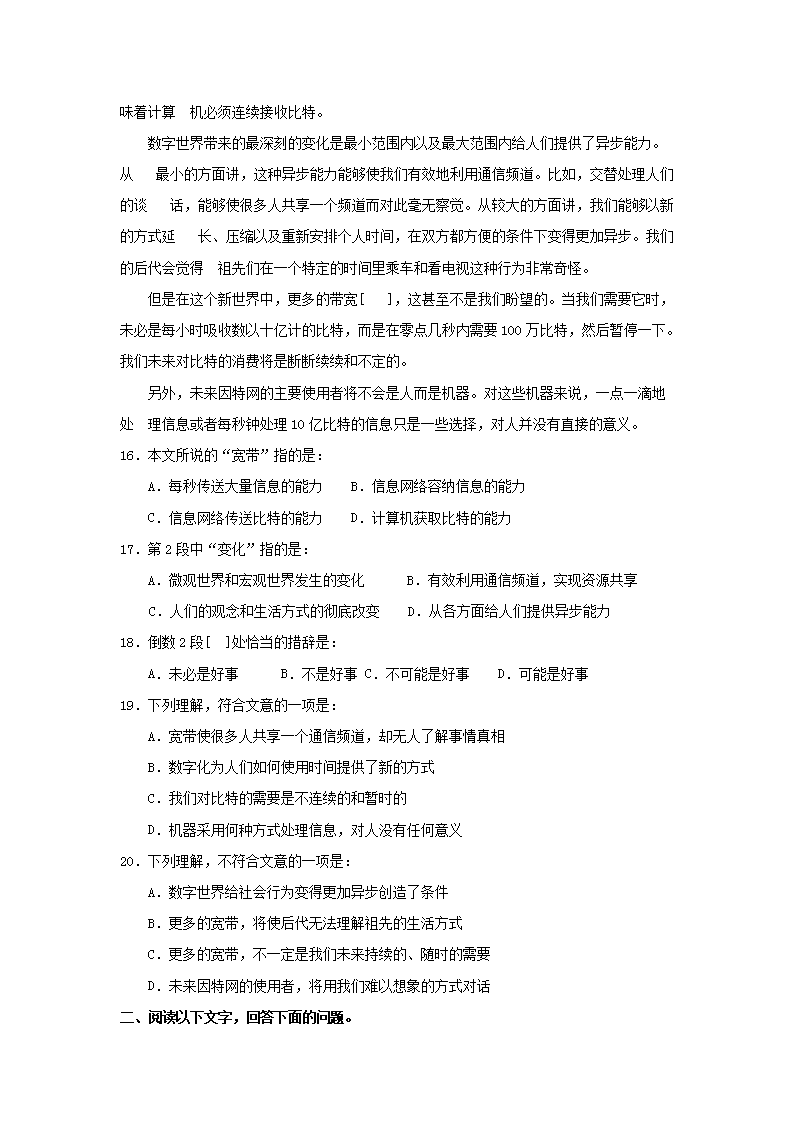 味着计算 机必须连续接收比特。

数字世界带来的最深刻的变化是最小范围内以及最大范围内给人们提供了异步能力。从 最小的方面讲，这种异步能力能够使我们有效地利用通信频道。比如，交替处理人们的谈 话，能够使很多人共享一个频道而对此毫无察觉。从较大的方面讲，我们能够以新的方式延 长、压缩以及重新安排个人时间，在双方都方便的条件下变得更加异步。我们的后代会觉得 祖先们在一个特定的时间里乘车和看电视这种行为非常奇怪。

但是在这个新世界中，更多的带宽[ ]，这甚至不是我们盼望的。当我们需要它时，未必是每小时吸收数以十亿计的比特，而是在零点几秒内需要 100 万比特，然后暂停一下。我们未来对比特的消费将是断断续续和不定的。

另外，未来因特网的主要使用者将不会是人而是机器。对这些机器来说，一点一滴地处 理信息或者每秒钟处理 10 亿比特的信息只是一些选择，对人并没有直接的意义。

16．本文所说的“宽带”指的是：

A．每秒传送大量信息的能力 B．信息网络容纳信息的能力

C．信息网络传送比特的能力 D．计算机获取比特的能力

17．第 2 段中“变化”指的是：

A．微观世界和宏观世界发生的变化 B．有效利用通信频道，实现资源共享

C．人们的观念和生活方式的彻底改变 D．从各方面给人们提供异步能力

18．倒数 2 段[ ]处恰当的措辞是：

A．未必是好事 B．不是好事 C．不可能是好事 D．可能是好事

19．下列理解，符合文意的一项是：

A．宽带使很多人共享一个通信频道，却无人了解事情真相

B．数字化为人们如何使用时间提供了新的方式

C．我们对比特的需要是不连续的和暂时的

D．机器采用何种方式处理信息，对人没有任何意义

20．下列理解，不符合文意的一项是：

A．数字世界给社会行为变得更加异步创造了条件

B．更多的宽带，将使后代无法理解祖先的生活方式

C．更多的宽带，不一定是我们未来持续的、随时的需要

D．未来因特网的使用者，将用我们难以想象的方式对话

二、阅读以下文字，回答下面的问题。